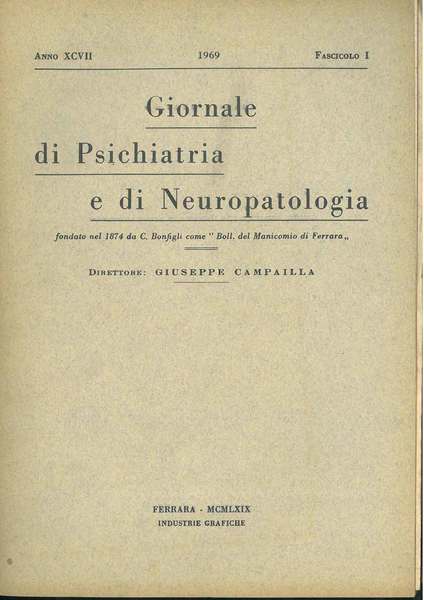 Anno XCVII 1969 Fascicolo I

Giornale
di Psichiatria
e di Neuropatologia

fondato nel 1874 da C. Bonfigli come " Boll. del Manicomio di Ferrara „

Direttore: GIUSEPPE CAMPAILLA

FERRARA - MCMLXIX
INDUSTRIE GRAFICHE